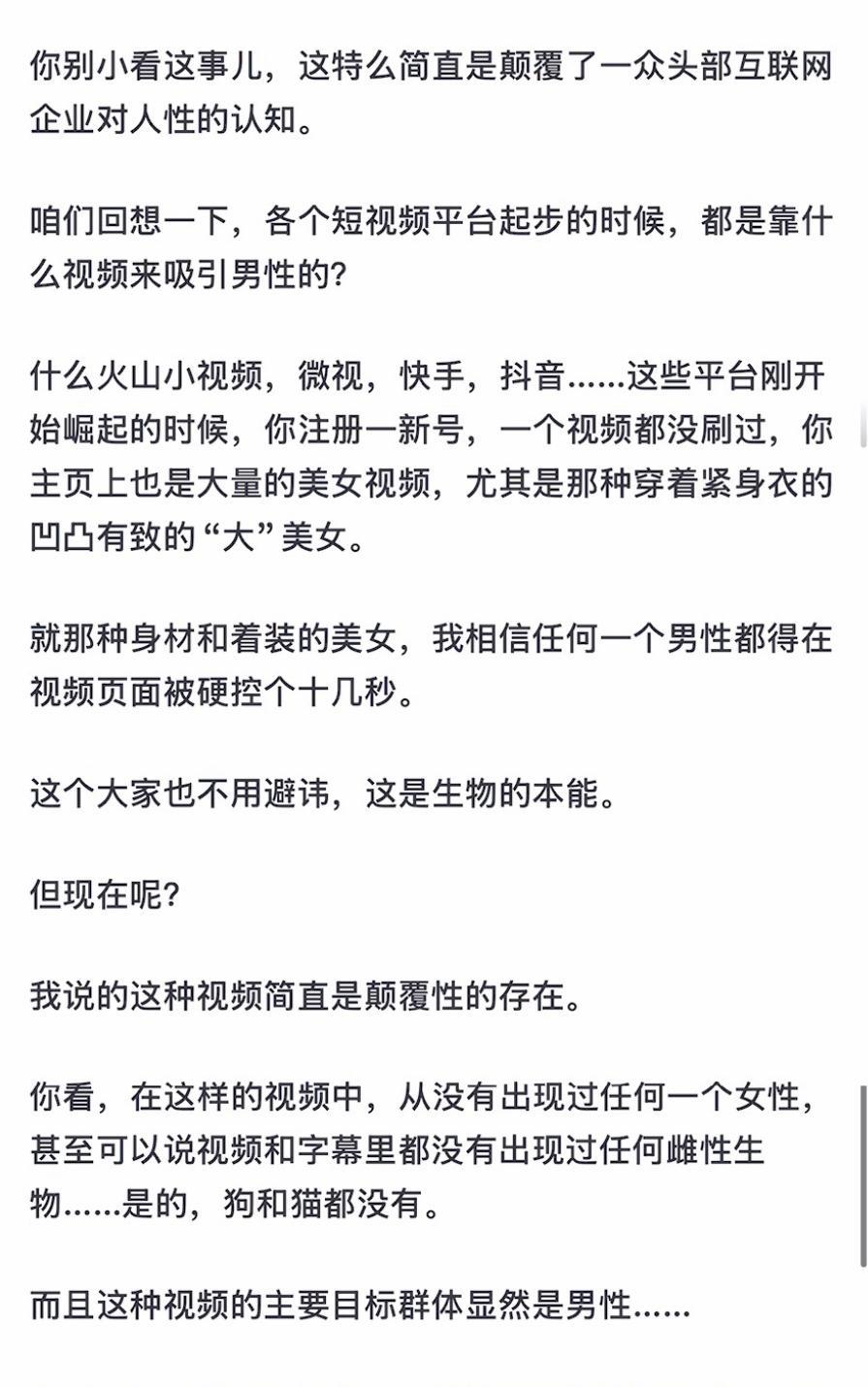 你别小看这事儿，这特么简直是颠覆了一众头部互联网企业对人性的认知。

咱们回想一下，各个短视频平台起步的时候，都是靠什么视频来吸引男性的?

什么火山小视频，微视，快手，抖音……这些平台刚开始崛起的时候，你注册一新号，一个视频都没刷过，你主页上也是大量的美女视频，尤其是那种穿着紧身衣的凹凸有致的“大”美女。

就那种身材和着装的美女，我相信任何一个男性都得在视频页面被硬控个十几秒。

这个大家也不用避讳，这是生物的本能。

但现在呢?

我说的这种视频简直是颠覆性的存在。

你看，在这样的视频中，从没有出现过任何一个女性，甚至可以说视频和字幕里都没有出现过任何雌性生物……是的，狗和猫都没有。

而且这种视频的主要目标群体显然是男性……